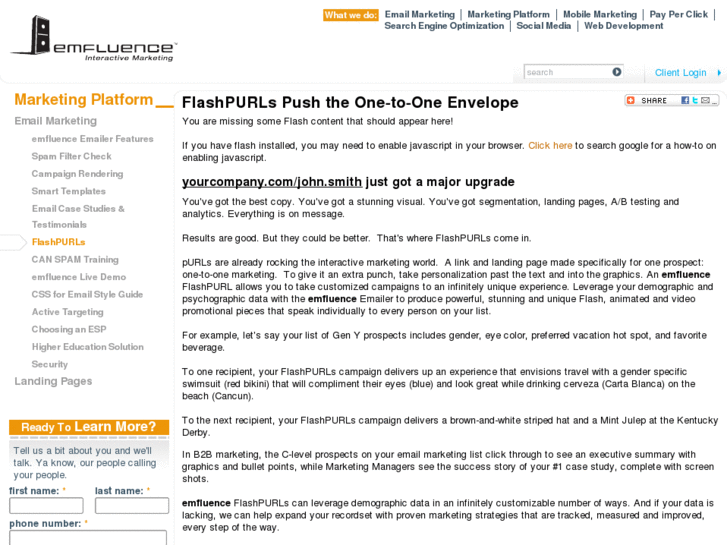 emfluence
Interactive Marketing

What we do: Email Marketing | Marketing Platform | Mobile Marketing | Pay Per Click | Search Engine Optimization | Social Media | Web Development

search

Client Login

Marketing Platform

Email Marketing
emfluence Emailer Features
Spam Filter Check
Campaign Rendering
Smart Templates
Email Case Studies & Testimonials
FlashPURLs
CAN SPAM Training
emfluence Live Demo
CSS for Email Style Guide
Active Targeting
Choosing an ESP
Higher Education Solution
Security
Landing Pages

Ready To Learn More?
Tell us a bit about you and we'll talk. Ya know, our people calling your people.
first name: *
last name: *
phone number: *

FlashPURLs Push the One-to-One Envelope

SHARE

You are missing some Flash content that should appear here!

If you have flash installed, you may need to enable javascript in your browser. Click here to search google for a how-to on enabling javascript.

yourcompany.com/john.smith just got a major upgrade

You've got the best copy. You've got a stunning visual. You've got segmentation, landing pages, A/B testing and analytics. Everything is on message.

Results are good. But they could be better. That's where FlashPURLs come in.

pURLs are already rocking the interactive marketing world. A link and landing page made specifically for one prospect: one-to-one marketing. To give it an extra punch, take personalization past the text and into the graphics. An emfluence FlashPURL allows you to take customized campaigns to an infinitely unique experience. Leverage your demographic and psychographic data with the emfluence Emailer to produce powerful, stunning and unique Flash, animated and video promotional pieces that speak individually to every person on your list.

For example, let's say your list of Gen Y prospects includes gender, eye color, preferred vacation hot spot, and favorite beverage.

To one recipient, your FlashPURLs campaign delivers up an experience that envisions travel with a gender specific swimsuit (red bikini) that will compliment their eyes (blue) and look great while drinking cerveza (Carta Blanca) on the beach (Cancun).

To the next recipient, your FlashPURLs campaign delivers a brown-and-white striped hat and a Mint Julep at the Kentucky Derby.

In B2B marketing, the C-level prospects on your email marketing list click through to see an executive summary with graphics and bullet points, while Marketing Managers see the success story of your #1 case study, complete with screen shots.

emfluence FlashPURLs can leverage demographic data in an infinitely customizable number of ways. And if your data is lacking, we can help expand your recordset with proven marketing strategies that are tracked, measured and improved, every step of the way.